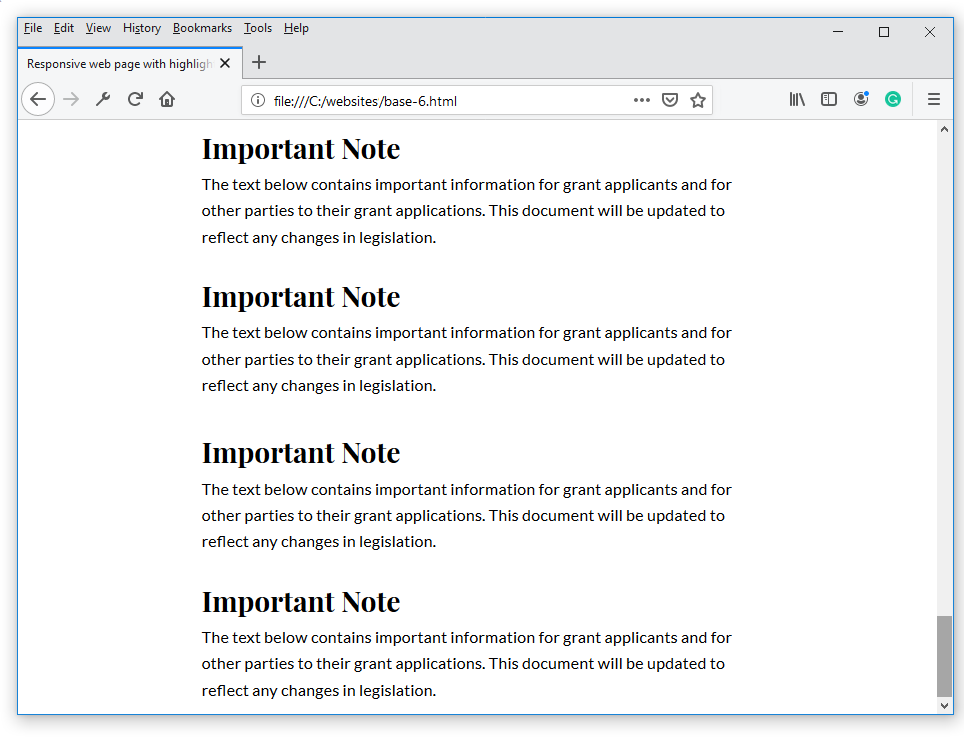 File Edit View History Bookmarks Tools Help

Responsive web page with highligh

file:///C:/websites/base-6.html

Important Note

The text below contains important information for grant applicants and for other parties to their grant applications. This document will be updated to reflect any changes in legislation.

Important Note

The text below contains important information for grant applicants and for other parties to their grant applications. This document will be updated to reflect any changes in legislation.

Important Note

The text below contains important information for grant applicants and for other parties to their grant applications. This document will be updated to reflect any changes in legislation.

Important Note

The text below contains important information for grant applicants and for other parties to their grant applications. This document will be updated to reflect any changes in legislation.